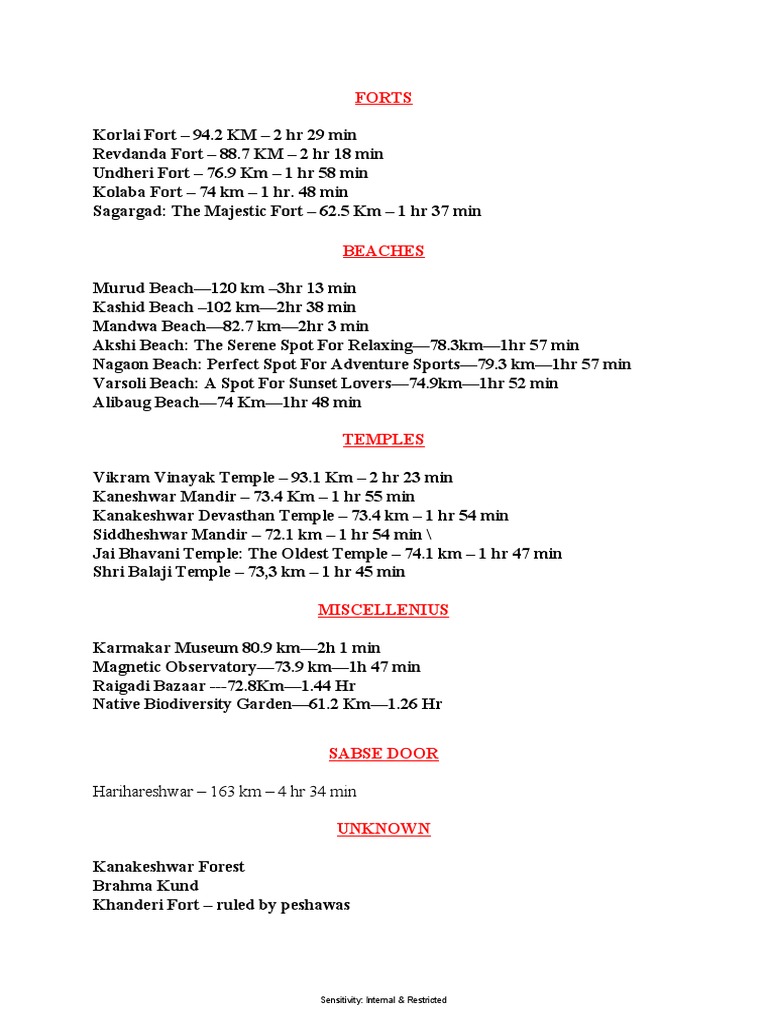 FORTS

Korlai Fort – 94.2 KM – 2 hr 29 min
Revdanda Fort – 88.7 KM – 2 hr 18 min
Undheri Fort – 76.9 Km – 1 hr 58 min
Kolaba Fort – 74 km – 1 hr. 48 min
Sagargad: The Majestic Fort – 62.5 Km – 1 hr 37 min

BEACHES

Murud Beach—120 km –3hr 13 min
Kashid Beach –102 km—2hr 38 min
Mandwa Beach—82.7 km—2hr 3 min
Akshi Beach: The Serene Spot For Relaxing—78.3km—1hr 57 min
Nagaon Beach: Perfect Spot For Adventure Sports—79.3 km—1hr 57 min
Varsoli Beach: A Spot For Sunset Lovers—74.9km—1hr 52 min
Alibaug Beach—74 Km—1hr 48 min

TEMPLES

Vikram Vinayak Temple – 93.1 Km – 2 hr 23 min
Kaneshwar Mandir – 73.4 Km – 1 hr 55 min
Kanakeshwar Devasthan Temple – 73.4 km – 1 hr 54 min
Siddheshwar Mandir – 72.1 km – 1 hr 54 min \
Jai Bhavani Temple: The Oldest Temple – 74.1 km – 1 hr 47 min
Shri Balaji Temple – 73,3 km – 1 hr 45 min

MISCELLENIUS

Karmakar Museum 80.9 km—2h 1 min
Magnetic Observatory—73.9 km—1h 47 min
Raigadi Bazaar ---72.8Km—1.44 Hr
Native Biodiversity Garden—61.2 Km—1.26 Hr

SABSE DOOR

Harihareshwar – 163 km – 4 hr 34 min

UNKNOWN

Kanakeshwar Forest
Brahma Kund
Khanderi Fort – ruled by peshawas

Sensitivity: Internal & Restricted